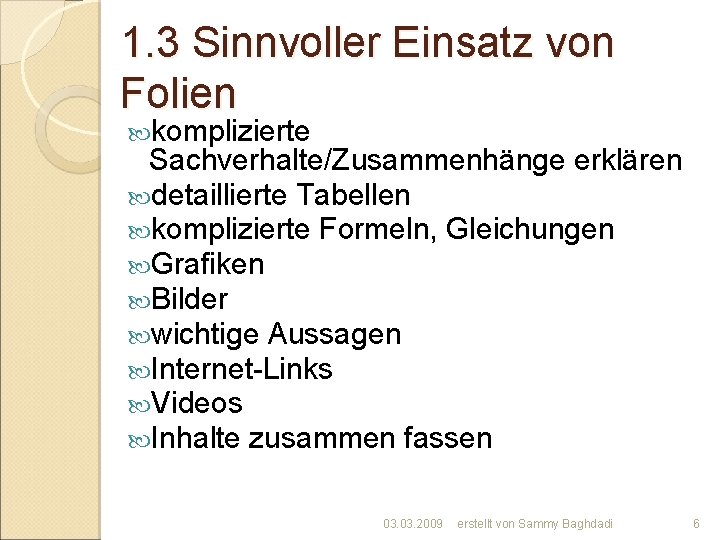 1.3 Sinnvoller Einsatz von Folien

komplizierte Sachverhalte/Zusammenhänge erklären
detaillierte Tabellen
komplizierte Formeln, Gleichungen
Grafiken
Bilder
wichtige Aussagen
Internet-Links
Videos
Inhalte zusammen fassen

03.03.2009 erstellt von Sammy Baghdadi 6